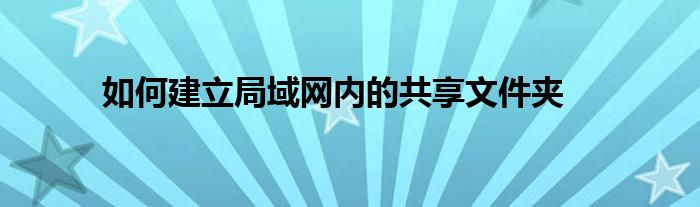 如何建立局域网内的共享文件夹